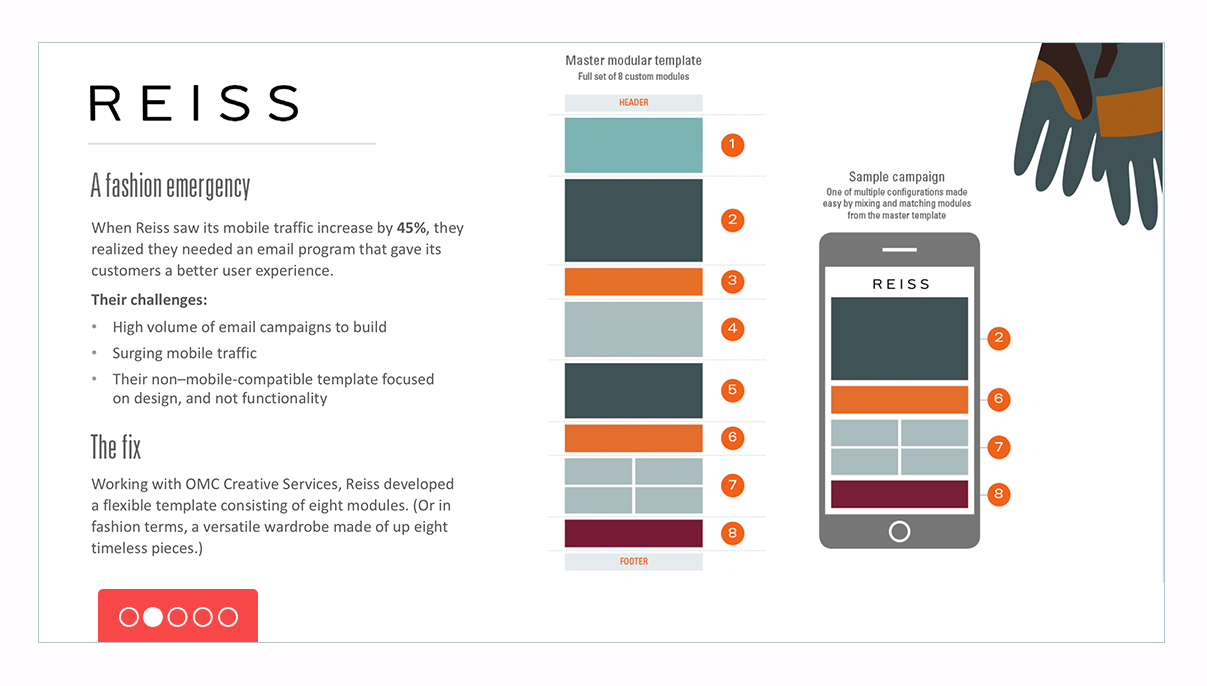 REISS

A fashion emergency

When Reiss saw its mobile traffic increase by 45%, they realized they needed an email program that gave its customers a better user experience.

Their challenges:

• High volume of email campaigns to build
• Surging mobile traffic
• Their non–mobile-compatible template focused on design, and not functionality

The fix

Working with OMC Creative Services, Reiss developed a flexible template consisting of eight modules. (Or in fashion terms, a versatile wardrobe made of up eight timeless pieces.)

Master modular template
Full set of 8 custom modules

HEADER
1
2
3
4
5
6
7
8
FOOTER

Sample campaign
One of multiple configurations made easy by mixing and matching modules from the master template

REISS
2
6
7
8